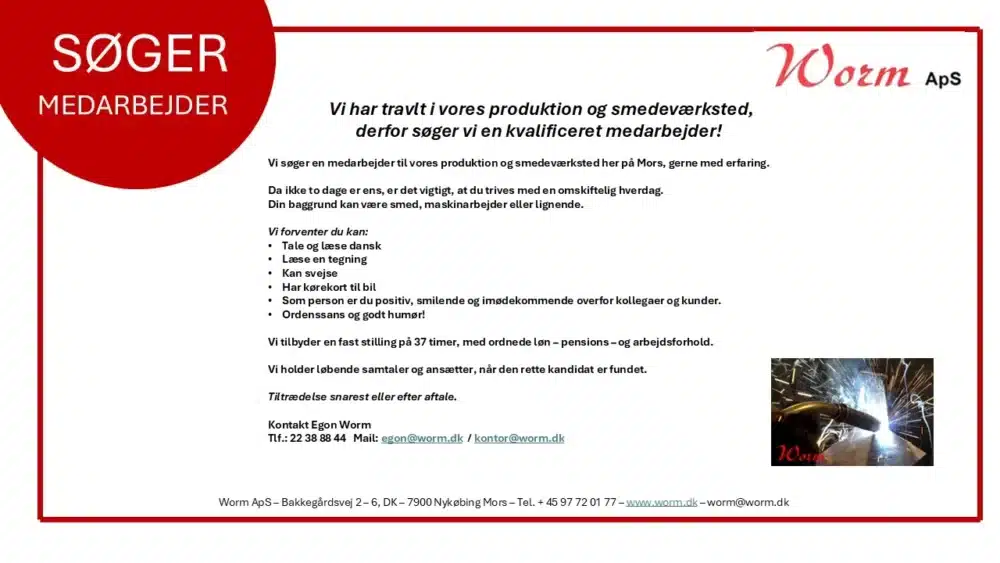 SØGER
MEDARBEJDER

Worm ApS

Vi har travlt i vores produktion og smedeværksted, derfor søger vi en kvalificeret medarbejder!

Vi søger en medarbejder til vores produktion og smedeværksted her på Mors, gerne med erfaring.

Da ikke to dage er ens, er det vigtigt, at du trives med en omskiftelig hverdag.
Din baggrund kan være smed, maskinarbejder eller lignende.

Vi forventer du kan:
• Tale og læse dansk
• Læse en tegning
• Kan svejse
• Har kørekort til bil
• Som person er du positiv, smilende og imødekommende overfor kollegaer og kunder.
• Ordenssans og godt humør!

Vi tilbyder en fast stilling på 37 timer, med ordnede løn – pensions – og arbejdsforhold.

Vi holder løbende samtaler og ansætter, når den rette kandidat er fundet.

Tiltrædelse snarest eller efter aftale.

Kontakt Egon Worm
Tlf.: 22 38 88 44 Mail: egon@worm.dk / kontor@worm.dk

Worm

Worm ApS – Bakkegårdsvej 2 – 6, DK – 7900 Nykøbing Mors – Tel. + 45 97 72 01 77 – www.worm.dk – worm@worm.dk